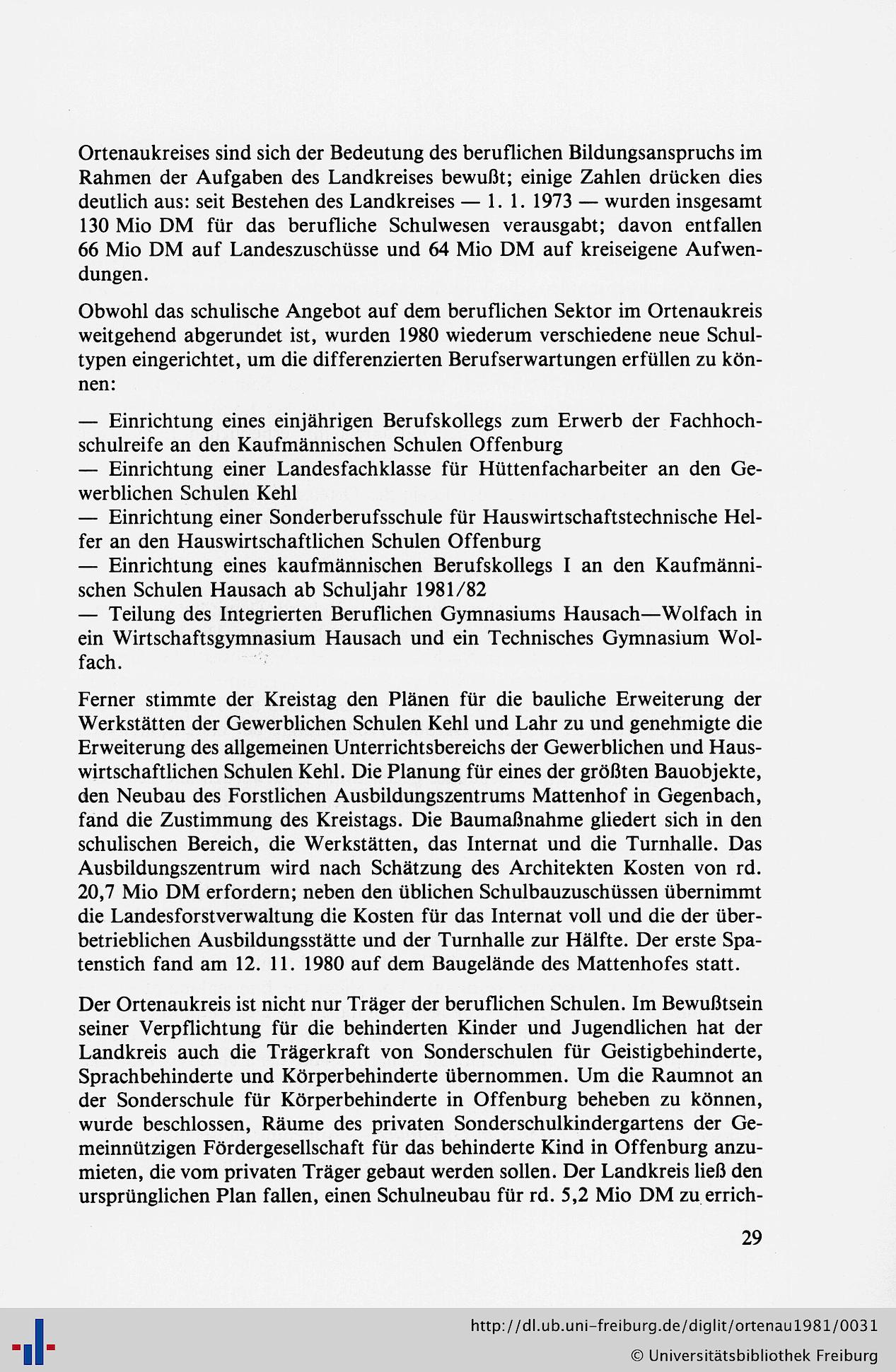 Ortenaukreises sind sich der Bedeutung des beruflichen Bildungsanspruchs im Rahmen der Aufgaben des Landkreises bewußt; einige Zahlen drücken dies deutlich aus: seit Bestehen des Landkreises — 1. 1. 1973 — wurden insgesamt 130 Mio DM für das berufliche Schulwesen verausgabt; davon entfallen 66 Mio DM auf Landeszuschüsse und 64 Mio DM auf kreiseigene Aufwendungen.

Obwohl das schulische Angebot auf dem beruflichen Sektor im Ortenaukreis weitgehend abgerundet ist, wurden 1980 wiederum verschiedene neue Schultypen eingerichtet, um die differenzierten Berufserwartungen erfüllen zu können:

— Einrichtung eines einjährigen Berufskollegs zum Erwerb der Fachhochschulreife an den Kaufmännischen Schulen Offenburg
— Einrichtung einer Landesfachklasse für Hüttenfacharbeiter an den Gewerblichen Schulen Kehl
— Einrichtung einer Sonderberufsschule für Hauswirtschaftstechnische Helfer an den Hauswirtschaftlichen Schulen Offenburg
— Einrichtung eines kaufmännischen Berufskollegs I an den Kaufmännischen Schulen Hausach ab Schuljahr 1981/82
— Teilung des Integrierten Beruflichen Gymnasiums Hausach—Wolfach in ein Wirtschaftsgymnasium Hausach und ein Technisches Gymnasium Wolfach.

Ferner stimmte der Kreistag den Plänen für die bauliche Erweiterung der Werkstätten der Gewerblichen Schulen Kehl und Lahr zu und genehmigte die Erweiterung des allgemeinen Unterrichtsbereichs der Gewerblichen und Hauswirtschaftlichen Schulen Kehl. Die Planung für eines der größten Bauobjekte, den Neubau des Forstlichen Ausbildungszentrums Mattenhof in Gegenbach, fand die Zustimmung des Kreistags. Die Baumaßnahme gliedert sich in den schulischen Bereich, die Werkstätten, das Internat und die Turnhalle. Das Ausbildungszentrum wird nach Schätzung des Architekten Kosten von rd. 20,7 Mio DM erfordern; neben den üblichen Schulbauzuschüssen übernimmt die Landesforstverwaltung die Kosten für das Internat voll und die der überbetrieblichen Ausbildungsstätte und der Turnhalle zur Hälfte. Der erste Spatenstich fand am 12. 11. 1980 auf dem Baugelände des Mattenhofes statt.

Der Ortenaukreis ist nicht nur Träger der beruflichen Schulen. Im Bewußtsein seiner Verpflichtung für die behinderten Kinder und Jugendlichen hat der Landkreis auch die Trägerkraft von Sonderschulen für Geistigbehinderte, Sprachbehinderte und Körperbehinderte übernommen. Um die Raumnot an der Sonderschule für Körperbehinderte in Offenburg beheben zu können, wurde beschlossen, Räume des privaten Sonderschulkindergartens der Gemeinnützigen Fördergesellschaft für das behinderte Kind in Offenburg anzumieten, die vom privaten Träger gebaut werden sollen. Der Landkreis ließ den ursprünglichen Plan fallen, einen Schulneubau für rd. 5,2 Mio DM zu errich-

29

http://dl.ub.uni-freiburg.de/diglit/ortenau1981/0031
© Universitätsbibliothek Freiburg